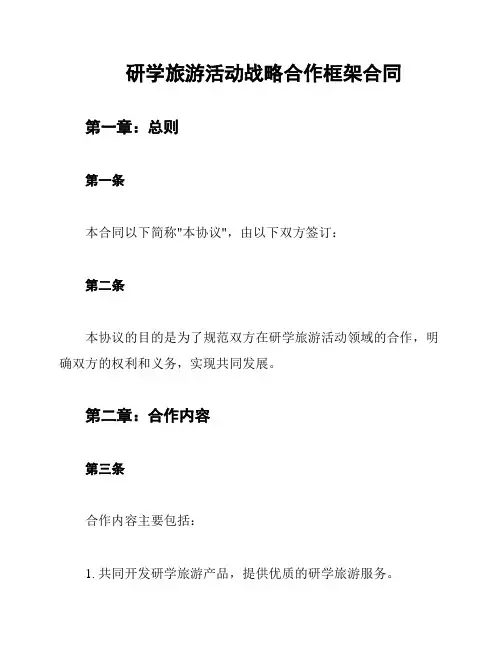 研学旅游活动战略合作框架合同

第一章：总则

第一条

本合同以下简称"本协议"，由以下双方签订：

第二条

本协议的目的是为了规范双方在研学旅游活动领域的合作，明确双方的权利和义务，实现共同发展。

第二章：合作内容

第三条

合作内容主要包括：

1. 共同开发研学旅游产品，提供优质的研学旅游服务。